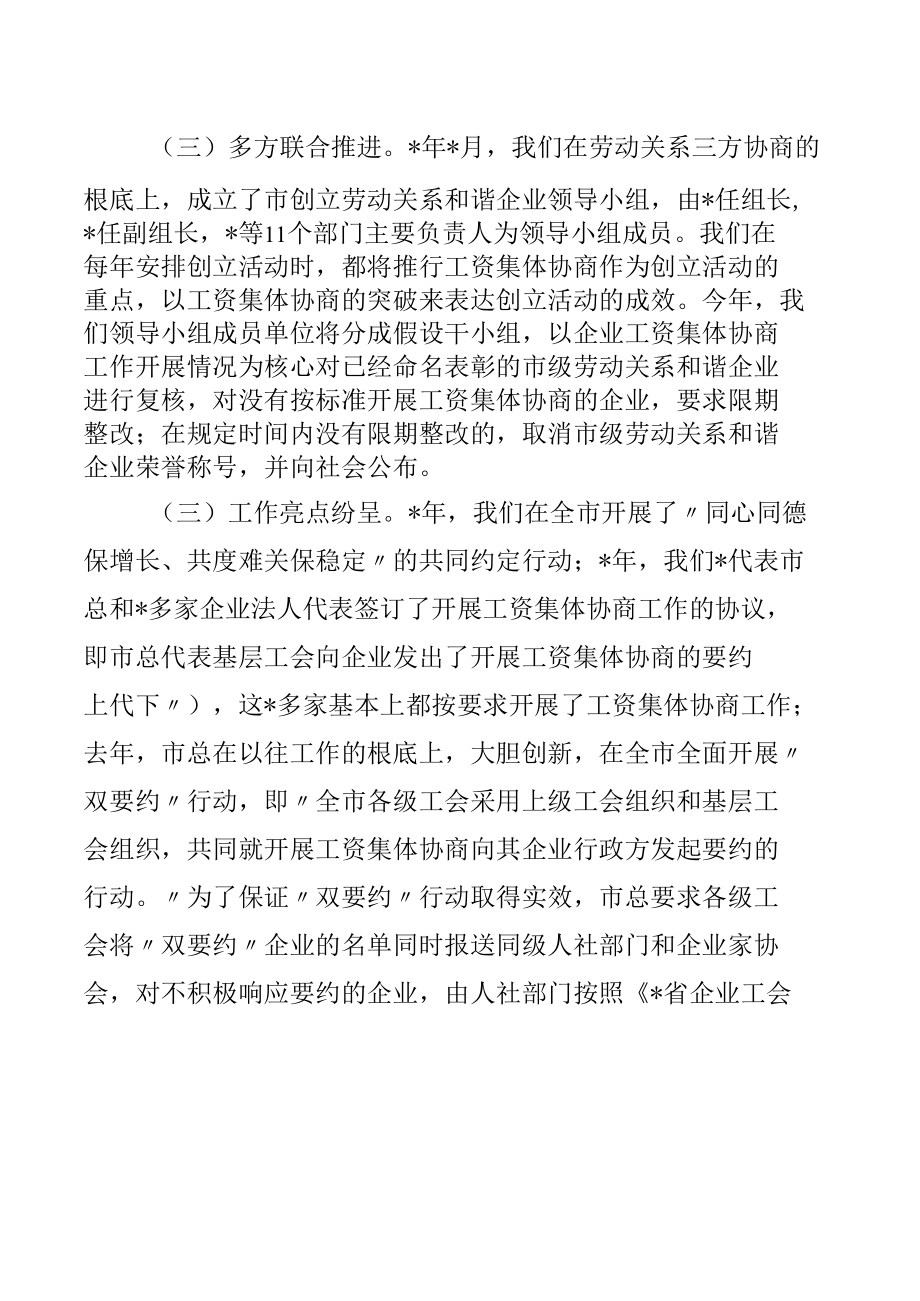 （三）多方联合推进。*年*月，我们在劳动关系三方协商的根底上，成立了市创立劳动关系和谐企业领导小组，由*任组长，*任副组长，*等11个部门主要负责人为领导小组成员。我们在每年安排创立活动时，都将推行工资集体协商作为创立活动的重点，以工资集体协商的突破来表达创立活动的成效。今年，我们领导小组成员单位将分成假设干小组，以企业工资集体协商工作开展情况为核心对已经命名表彰的市级劳动关系和谐企业进行复核，对没有按标准开展工资集体协商的企业，要求限期整改；在规定时间内没有限期整改的，取消市级劳动关系和谐企业荣誉称号，并向社会公布。

（三）工作亮点纷呈。*年，我们在全市开展了〃同心同德保增长、共度难关保稳定〃的共同约定行动；*年，我们*代表市总和*多家企业法人代表签订了开展工资集体协商工作的协议，即市总代表基层工会向企业发出了开展工资集体协商的要约上代下〃），这*多家基本上都按要求开展了工资集体协商工作；去年，市总在以往工作的根底上，大胆创新，在全市全面开展〃双要约〃行动，即〃全市各级工会采用上级工会组织和基层工会组织，共同就开展工资集体协商向其企业行政方发起要约的行动。〃为了保证〃双要约〃行动取得实效，市总要求各级工会将〃双要约〃企业的名单同时报送同级人社部门和企业家协会，对不积极响应要约的企业，由人社部门按照《*省企业工会